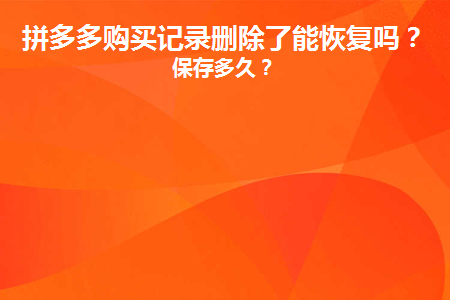 拼多多购买记录删除了能恢复吗？
保存多久？